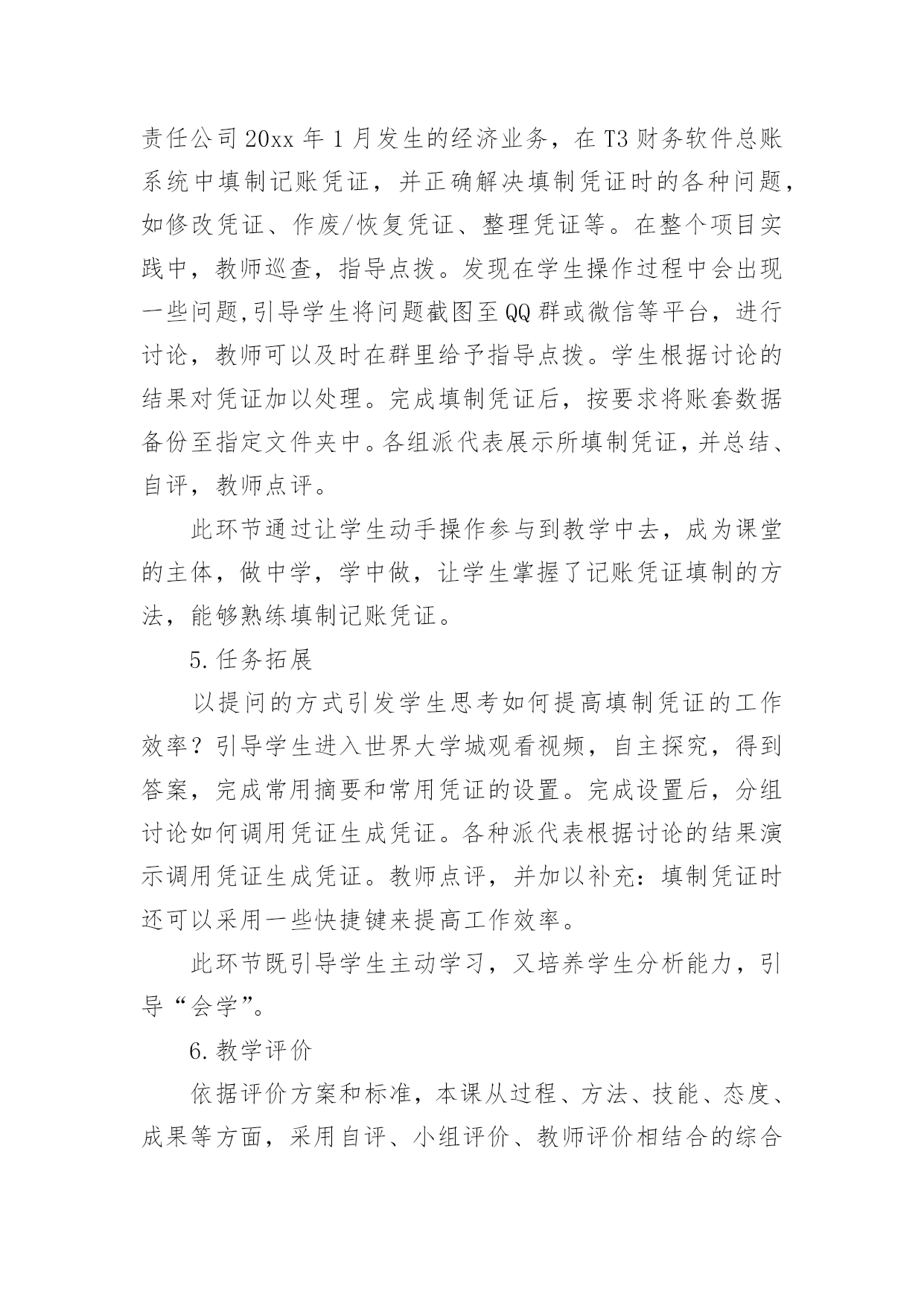 责任公司20xx年1月发生的经济业务，在T3财务软件总账系统中填制记账凭证，并正确解决填制凭证时的各种问题，如修改凭证、作废/恢复凭证、整理凭证等。在整个项目实践中，教师巡查，指导点拨。发现在学生操作过程中会出现一些问题,引导学生将问题截图至QQ群或微信等平台，进行讨论，教师可以及时在群里给予指导点拨。学生根据讨论的结果对凭证加以处理。完成填制凭证后，按要求将账套数据备份至指定文件夹中。各组派代表展示所填制凭证，并总结、自评，教师点评。

此环节通过让学生动手操作参与到教学中去，成为课堂的主体，做中学，学中做，让学生掌握了记账凭证填制的方法，能够熟练填制记账凭证。

5.任务拓展

以提问的方式引发学生思考如何提高填制凭证的工作效率？引导学生进入世界大学城观看视频，自主探究，得到答案，完成常用摘要和常用凭证的设置。完成设置后，分组讨论如何调用凭证生成凭证。各种派代表根据讨论的结果演示调用凭证生成凭证。教师点评，并加以补充：填制凭证时还可以采用一些快捷键来提高工作效率。

此环节既引导学生主动学习，又培养学生分析能力，引导“会学”。

6.教学评价

依据评价方案和标准，本课从过程、方法、技能、态度、成果等方面，采用自评、小组评价、教师评价相结合的综合